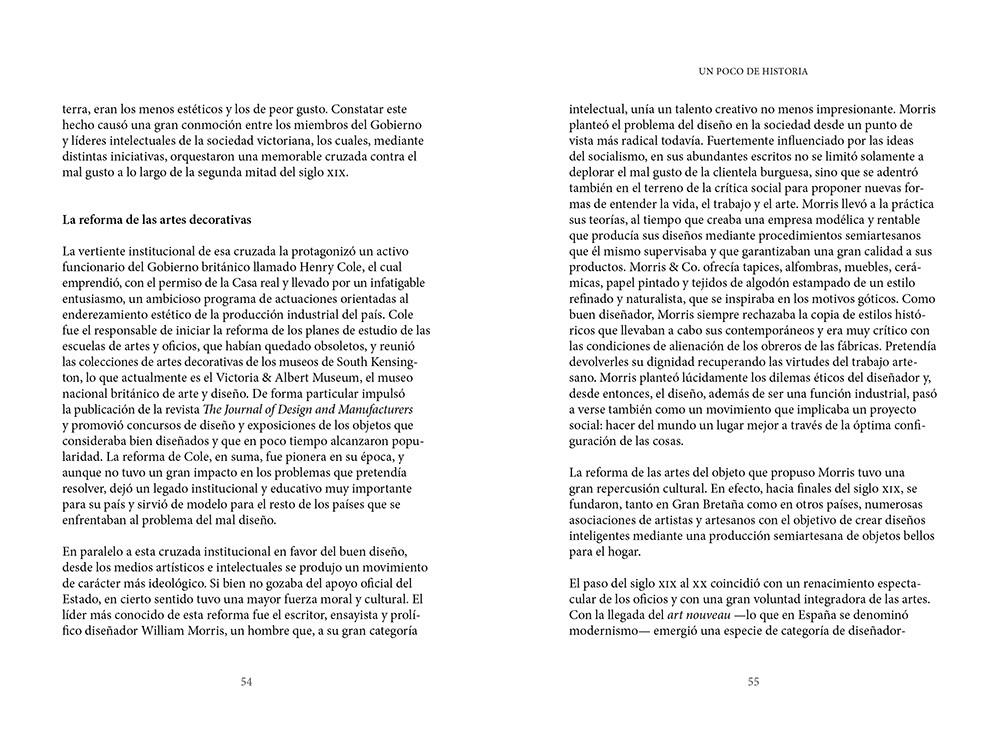 terra, eran los menos estéticos y los de peor gusto. Constatar este hecho causó una gran conmoción entre los miembros del Gobierno y líderes intelectuales de la sociedad victoriana, los cuales, mediante distintas iniciativas, orquestaron una memorable cruzada contra el mal gusto a lo largo de la segunda mitad del siglo XIX.

La reforma de las artes decorativas

La vertiente institucional de esa cruzada la protagonizó un activo funcionario del Gobierno británico llamado Henry Cole, el cual emprendió, con el permiso de la Casa real y llevado por un infatigable entusiasmo, un ambicioso programa de actuaciones orientadas al enderezamiento estético de la producción industrial del país. Cole fue el responsable de iniciar la reforma de los planes de estudio de las escuelas de artes y oficios, que habían quedado obsoletos, y reunió las colecciones de artes decorativas de los museos de South Kensington, lo que actualmente es el Victoria & Albert Museum, el museo nacional británico de arte y diseño. De forma particular impulsó la publicación de la revista The Journal of Design and Manufacturers y promovió concursos de diseño y exposiciones de los objetos que consideraba bien diseñados y que en poco tiempo alcanzaron popularidad. La reforma de Cole, en suma, fue pionera en su época, y aunque no tuvo un gran impacto en los problemas que pretendía resolver, dejó un legado institucional y educativo muy importante para su país y sirvió de modelo para el resto de los países que se enfrentaban al problema del mal diseño.

En paralelo a esta cruzada institucional en favor del buen diseño, desde los medios artísticos e intelectuales se produjo un movimiento de carácter más ideológico. Si bien no gozaba del apoyo oficial del Estado, en cierto sentido tuvo una mayor fuerza moral y cultural. El líder más conocido de esta reforma fue el escritor, ensayista y prolífico diseñador William Morris, un hombre que, a su gran categoría

54

UN POCO DE HISTORIA

intelectual, unía un talento creativo no menos impresionante. Morris planteó el problema del diseño en la sociedad desde un punto de vista más radical todavía. Fuertemente influenciado por las ideas del socialismo, en sus abundantes escritos no se limitó solamente a deplorar el mal gusto de la clientela burguesa, sino que se adentró también en el terreno de la crítica social para proponer nuevas formas de entender la vida, el trabajo y el arte. Morris llevó a la práctica sus teorías, al tiempo que creaba una empresa modélica y rentable que producía sus diseños mediante procedimientos semiartesanos que él mismo supervisaba y que garantizaban una gran calidad a sus productos. Morris & Co. ofrecía tapices, alfombras, muebles, cerámicas, papel pintado y tejidos de algodón estampado de un estilo refinado y naturalista, que se inspiraba en los motivos góticos. Como buen diseñador, Morris siempre rechazaba la copia de estilos históricos que llevaban a cabo sus contemporáneos y era muy crítico con las condiciones de alienación de los obreros de las fábricas. Pretendía devolverles su dignidad recuperando las virtudes del trabajo artesano. Morris planteó lúcidamente los dilemas éticos del diseñador y, desde entonces, el diseño, además de ser una función industrial, pasó a verse también como un movimiento que implicaba un proyecto social: hacer del mundo un lugar mejor a través de la óptima configuración de las cosas.

La reforma de las artes del objeto que propuso Morris tuvo una gran repercusión cultural. En efecto, hacia finales del siglo XIX, se fundaron, tanto en Gran Bretaña como en otros países, numerosas asociaciones de artistas y artesanos con el objetivo de crear diseños inteligentes mediante una producción semiartesana de objetos bellos para el hogar.

El paso del siglo XIX al XX coincidió con un renacimiento espectacular de los oficios y con una gran voluntad integradora de las artes. Con la llegada del art nouveau —lo que en España se denominó modernismo— emergió una especie de categoría de diseñador-

55